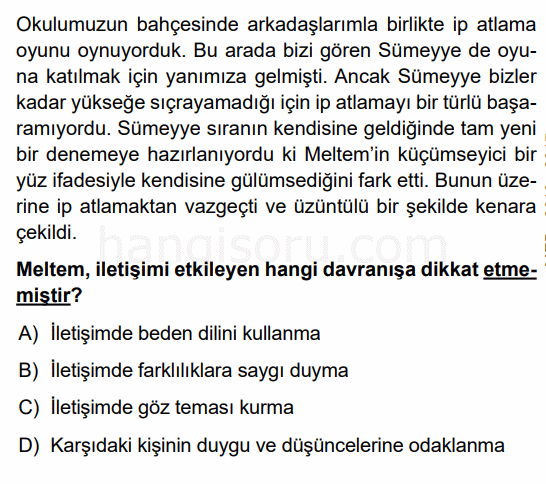 Okulumuzun bahçesinde arkadaşlarımla birlikte ip atlama oyunu oynuyorduk. Bu arada bizi gören Sümeyye de oyuna katılmak için yanımıza gelmişti. Ancak Sümeyye bizler kadar yükseğe sıçrayamadığı için ip atlamayı bir türlü başaramıyordu. Sümeyye sıranın kendisine geldiğinde tam yeni bir denemeye hazırlanıyordu ki Meltem'in küçümseyici bir yüz ifadesiyle kendisine gülümsediğini fark etti. Bunun üzerine ip atlamaktan vazgeçti ve üzüntülü bir şekilde kenara çekildi.

hangisoru.com

Meltem, iletişimi etkileyen hangi davranışa dikkat etmemiştir?

A) İletişimde beden dilini kullanma

B) İletişimde farklılıklara saygı duyma

C) İletişimde göz teması kurma

D) Karşıdaki kişinin duygu ve düşüncelerine odaklanma